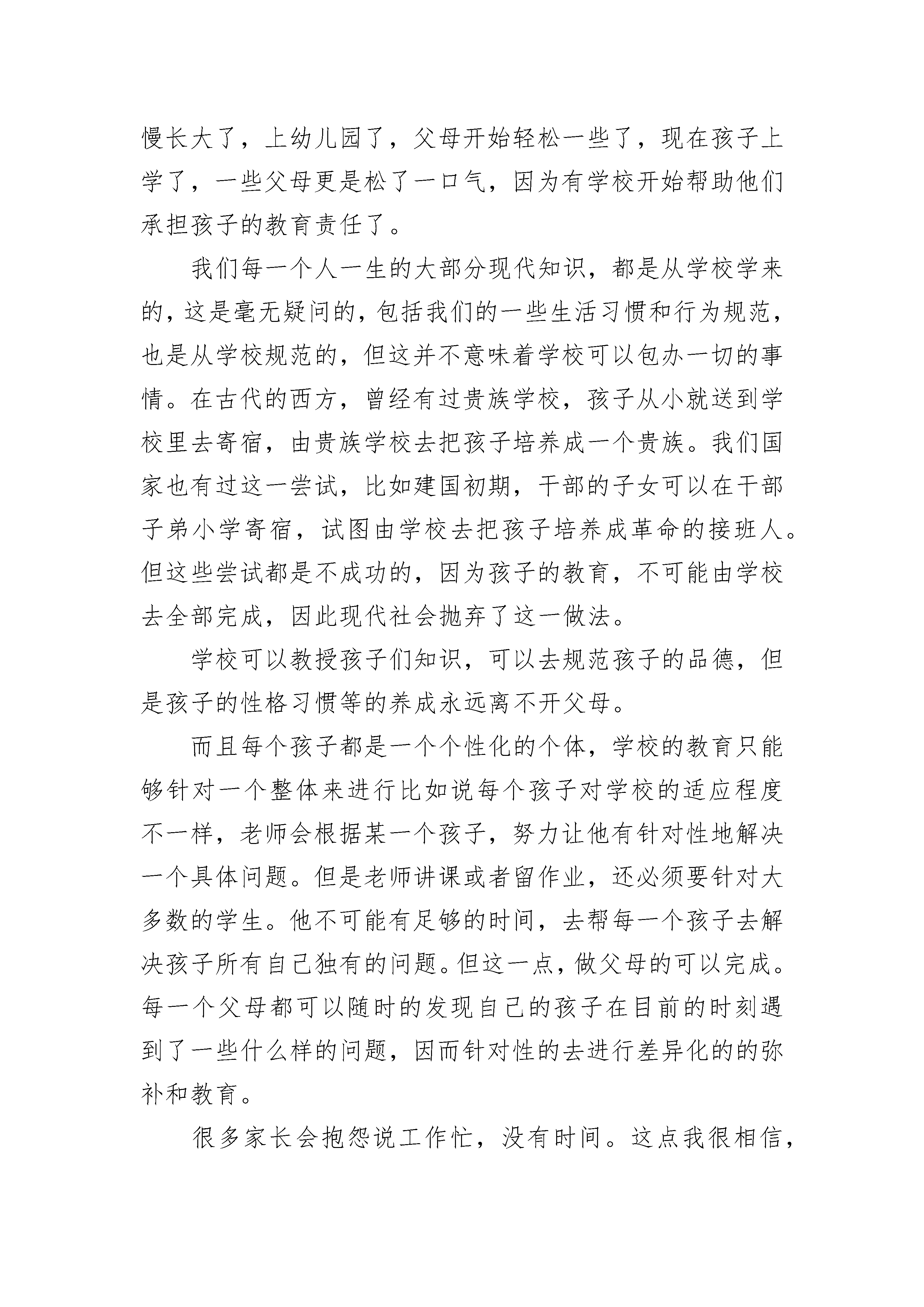 慢长大了，上幼儿园了，父母开始轻松一些了，现在孩子上学了，一些父母更是松了一口气，因为有学校开始帮助他们承担孩子的教育责任了。

我们每一个人一生的大部分现代知识，都是从学校学来的，这是毫无疑问的，包括我们的一些生活习惯和行为规范，也是从学校规范的，但这并不意味着学校可以包办一切的事情。在古代的西方，曾经有过贵族学校，孩子从小就送到学校里去寄宿，由贵族学校去把孩子培养成一个贵族。我们国家也有过这一尝试，比如建国初期，干部的子女可以在干部子弟小学寄宿，试图由学校去把孩子培养成革命的接班人。但这些尝试都是不成功的，因为孩子的教育，不可能由学校去全部完成，因此现代社会抛弃了这一做法。

学校可以教授孩子们知识，可以去规范孩子的品德，但是孩子的性格习惯等的养成永远离不开父母。

而且每个孩子都是一个个性化的个体，学校的教育只能够针对一个整体来进行比如说每个孩子对学校的适应程度不一样，老师会根据某一个孩子，努力让他有针对性地解决一个具体问题。但是老师讲课或者留作业，还必须要针对大多数的学生。他不可能有足够的时间，去帮每一个孩子去解决孩子所有自己独有的问题。但这一点，做父母的可以完成。每一个父母都可以随时的发现自己的孩子在目前的时刻遇到了一些什么样的问题，因而针对性的去进行差异化的的弥补和教育。

很多家长会抱怨说工作忙，没有时间。这点我很相信，